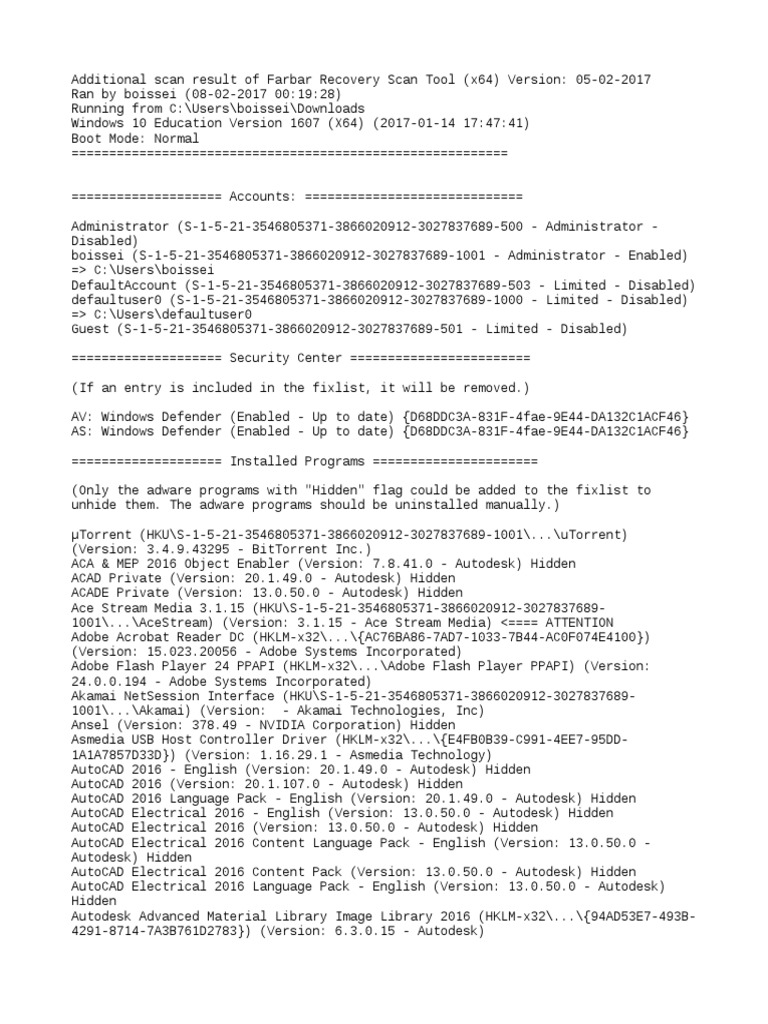 Additional scan result of Farbar Recovery Scan Tool (x64) Version: 05-02-2017
Ran by boissei (08-02-2017 00:19:28)
Running from C:\Users\boissei\Downloads
Windows 10 Education Version 1607 (X64) (2017-01-14 17:47:41)
Boot Mode: Normal
==========================================================

==================== Accounts: =============================

Administrator (S-1-5-21-3546805371-3866020912-3027837689-500 - Administrator - Disabled)
boissei (S-1-5-21-3546805371-3866020912-3027837689-1001 - Administrator - Enabled) => C:\Users\boissei
DefaultAccount (S-1-5-21-3546805371-3866020912-3027837689-503 - Limited - Disabled)
defaultuser0 (S-1-5-21-3546805371-3866020912-3027837689-1000 - Limited - Disabled) => C:\Users\defaultuser0
Guest (S-1-5-21-3546805371-3866020912-3027837689-501 - Limited - Disabled)

==================== Security Center ========================

(If an entry is included in the fixlist, it will be removed.)

AV: Windows Defender (Enabled - Up to date) {D68DDC3A-831F-4fae-9E44-DA132C1ACF46}
AS: Windows Defender (Enabled - Up to date) {D68DDC3A-831F-4fae-9E44-DA132C1ACF46}

==================== Installed Programs ======================

(Only the adware programs with "Hidden" flag could be added to the fixlist to unhide them. The adware programs should be uninstalled manually.)

µTorrent (HKU\S-1-5-21-3546805371-3866020912-3027837689-1001\...\uTorrent) (Version: 3.4.9.43295 - BitTorrent Inc.)
ACA & MEP 2016 Object Enabler (Version: 7.8.41.0 - Autodesk) Hidden
ACAD Private (Version: 20.1.49.0 - Autodesk) Hidden
ACADE Private (Version: 13.0.50.0 - Autodesk) Hidden
Ace Stream Media 3.1.15 (HKU\S-1-5-21-3546805371-3866020912-3027837689-1001\...\AceStream) (Version: 3.1.15 - Ace Stream Media) <==== ATTENTION
Adobe Acrobat Reader DC (HKLM-x32\...\{AC76BA86-7AD7-1033-7B44-AC0F074E4100}) (Version: 15.023.20056 - Adobe Systems Incorporated)
Adobe Flash Player 24 PPAPI (HKLM-x32\...\Adobe Flash Player PPAPI) (Version: 24.0.0.194 - Adobe Systems Incorporated)
Akamai NetSession Interface (HKU\S-1-5-21-3546805371-3866020912-3027837689-1001\...\Akamai) (Version:  - Akamai Technologies, Inc)
Ansel (Version: 378.49 - NVIDIA Corporation) Hidden
Asmedia USB Host Controller Driver (HKLM-x32\...\{E4FB0B39-C991-4EE7-95DD-1A1A7857D33D}) (Version: 1.16.29.1 - Asmedia Technology)
AutoCAD 2016 - English (Version: 20.1.49.0 - Autodesk) Hidden
AutoCAD 2016 (Version: 20.1.107.0 - Autodesk) Hidden
AutoCAD 2016 Language Pack - English (Version: 20.1.49.0 - Autodesk) Hidden
AutoCAD Electrical 2016 - English (Version: 13.0.50.0 - Autodesk) Hidden
AutoCAD Electrical 2016 (Version: 13.0.50.0 - Autodesk) Hidden
AutoCAD Electrical 2016 Content Language Pack - English (Version: 13.0.50.0 - Autodesk) Hidden
AutoCAD Electrical 2016 Content Pack (Version: 13.0.50.0 - Autodesk) Hidden
AutoCAD Electrical 2016 Language Pack - English (Version: 13.0.50.0 - Autodesk) Hidden
Autodesk Advanced Material Library Image Library 2016 (HKLM-x32\...\{94AD53E7-493B-4291-8714-7A3B761D2783}) (Version: 6.3.0.15 - Autodesk)